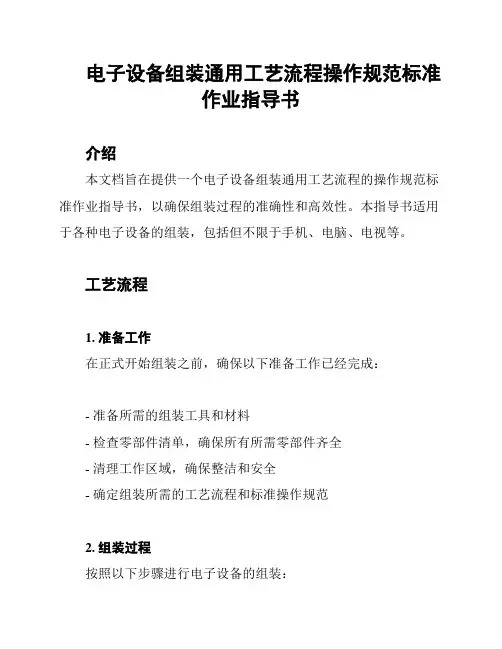 电子设备组装通用工艺流程操作规范标准作业指导书

介绍

本文档旨在提供一个电子设备组装通用工艺流程的操作规范标准作业指导书，以确保组装过程的准确性和高效性。本指导书适用于各种电子设备的组装，包括但不限于手机、电脑、电视等。

工艺流程

1. 准备工作

在正式开始组装之前，确保以下准备工作已经完成：

- 准备所需的组装工具和材料
- 检查零部件清单，确保所有所需零部件齐全
- 清理工作区域，确保整洁和安全
- 确定组装所需的工艺流程和标准操作规范

2. 组装过程

按照以下步骤进行电子设备的组装：